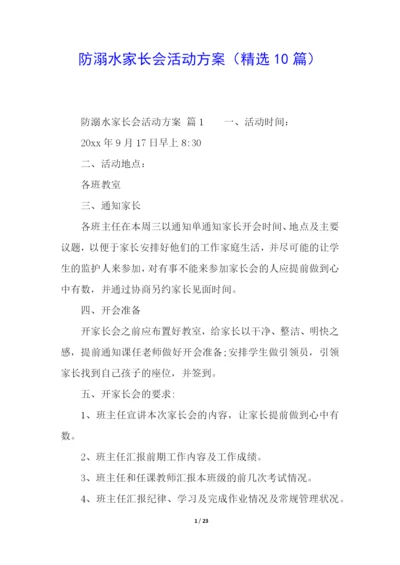 防溺水家长会活动方案（精选10篇）

防溺水家长会活动方案 篇1　　一、活动时间：

20xx年9月17日早上8:30

二、活动地点：

各班教室

三、通知家长

各班主任在本周三以通知单通知家长开会时间、地点及主要议题，以便于家长安排好他们的工作家庭生活，并尽可能的让学生的监护人来参加，对有事不能来参加家长会的人应提前做到心中有数，并通过协商另约家长见面时间。

四、开会准备

开家长会之前应布置好教室，给家长以干净、整洁、明快之感，提前通知课任老师做好开会准备;安排学生做引领员，引领家长找到自己孩子的座位，并签到。

五、开家长会的要求：

1、班主任宣讲本次家长会的内容，让家长提前做到心中有数。

2、班主任汇报前期工作内容及工作成绩。

3、班主任和任课教师汇报本班级的前几次考试情况。

4、班主任汇报纪律、学习及完成作业情况及常规管理状况。

1 / 23